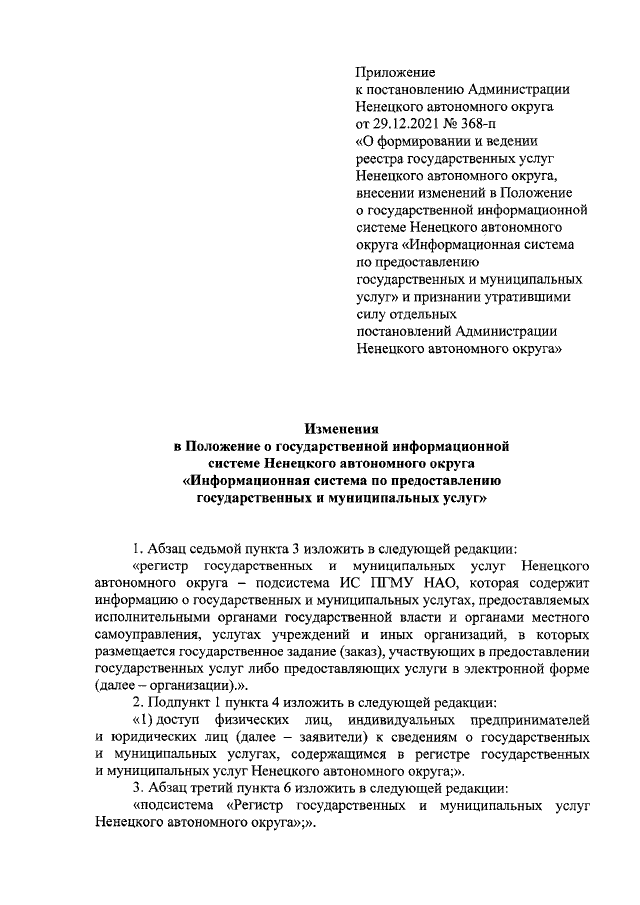 Приложение
к постановлению Администрации
Ненецкого автономного округа
от 29.12.2021 № 368-п
«О формировании и ведении
реестра государственных услуг
Ненецкого автономного округа,
внесении изменений в Положение
о государственной информационной
системе Ненецкого автономного
округа «Информационная система
по предоставлению
государственных и муниципальных
услуг» и признании утратившими
силу отдельных
постановлений Администрации
Ненецкого автономного округа»

Изменения
в Положение о государственной информационной
системе Ненецкого автономного округа
«Информационная система по предоставлению
государственных и муниципальных услуг»

1. Абзац седьмой пункта 3 изложить в следующей редакции:

«регистр государственных и муниципальных услуг Ненецкого автономного округа – подсистема ИС ПГМУ НАО, которая содержит информацию о государственных и муниципальных услугах, предоставляемых исполнительными органами государственной власти и органами местного самоуправления, услугах учреждений и иных организаций, в которых размещается государственное задание (заказ), участвующих в предоставлении государственных услуг либо предоставляющих услуги в электронной форме (далее – организации).».

2. Подпункт 1 пункта 4 изложить в следующей редакции:

«1) доступ физических лиц, индивидуальных предпринимателей и юридических лиц (далее – заявители) к сведениям о государственных и муниципальных услугах, содержащимся в регистре государственных и муниципальных услуг Ненецкого автономного округа;».

3. Абзац третий пункта 6 изложить в следующей редакции:

«подсистема «Регистр государственных и муниципальных услуг Ненецкого автономного округа»;».